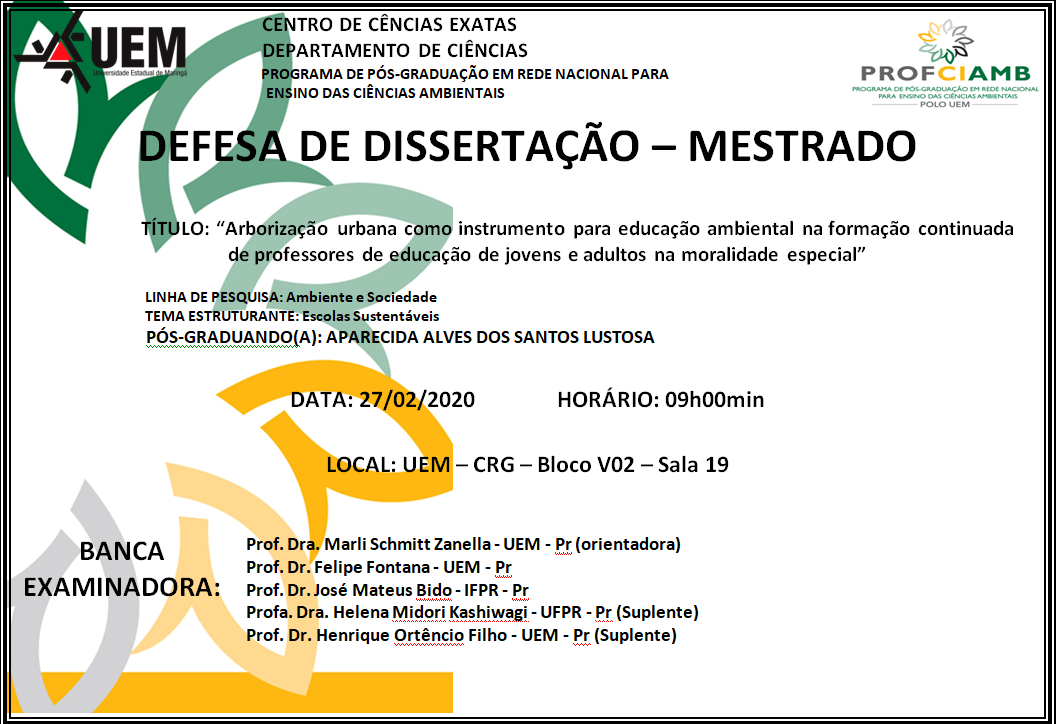 UEM
Universidade Estadual de Maringá

CENTRO DE CÊNCIAS EXATAS
DEPARTAMENTO DE CIÊNCIAS
PROGRAMA DE PÓS-GRADUAÇÃO EM REDE NACIONAL PARA ENSINO DAS CIÊNCIAS AMBIENTAIS

PROFCIAMB
PROGRAMA DE PÓS-GRADUAÇÃO EM REDE NACIONAL PARA ENSINO DAS CIÊNCIAS AMBIENTAIS
POLO UEM

DEFESA DE DISSERTAÇÃO – MESTRADO

TÍTULO: “Arborização urbana como instrumento para educação ambiental na formação continuada de professores de educação de jovens e adultos na moralidade especial”

LINHA DE PESQUISA: Ambiente e Sociedade
TEMA ESTRUTURANTE: Escolas Sustentáveis
PÓS-GRADUANDO(A): APARECIDA ALVES DOS SANTOS LUSTOSA

DATA: 27/02/2020 HORÁRIO: 09h00min

LOCAL: UEM – CRG – Bloco V02 – Sala 19

BANCA EXAMINADORA:
Prof. Dra. Marli Schmitt Zanella - UEM - Pr (orientadora)
Prof. Dr. Felipe Fontana - UEM - Pr
Prof. Dr. José Mateus Bido - IFPR - Pr
Profa. Dra. Helena Midori Kashiwagi - UFPR - Pr (Suplente)
Prof. Dr. Henrique Ortêncio Filho - UEM - Pr (Suplente)